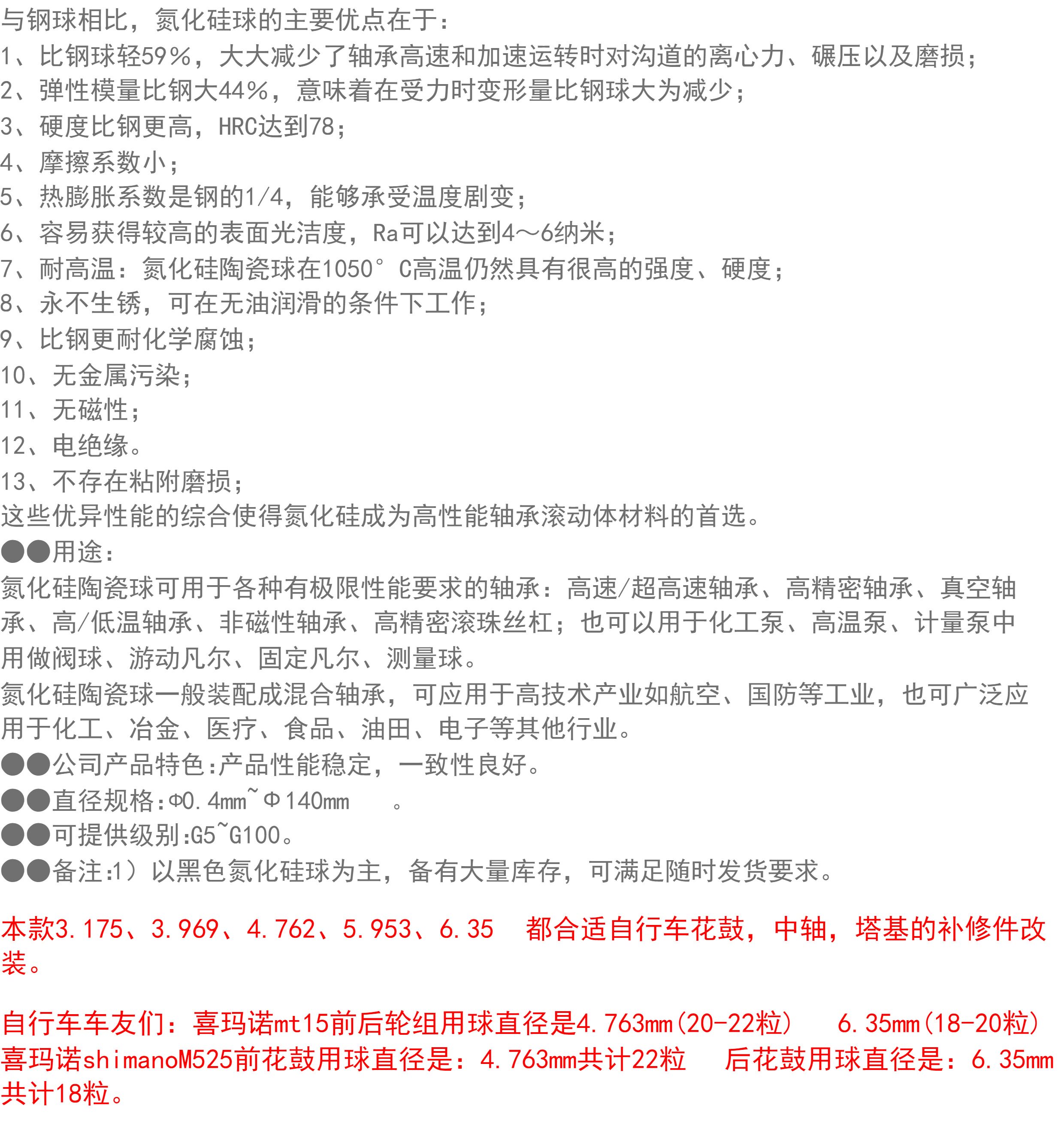 与钢球相比，氮化硅球的主要优点在于：
1、比钢球轻59%，大大减少了轴承高速和加速运转时对沟道的离心力、碾压以及磨损；
2、弹性模量比钢大44%，意味着在受力时变形量比钢球大为减少；
3、硬度比钢更高，HRC达到78；
4、摩擦系数小；
5、热膨胀系数是钢的1/4，能够承受温度剧变；
6、容易获得较高的表面光洁度，Ra可以达到4～6纳米；
7、耐高温：氮化硅陶瓷球在1050°C高温仍然具有很高的强度、硬度；
8、永不生锈，可在无油润滑的条件下工作；
9、比钢更耐化学腐蚀；
10、无金属污染；
11、无磁性；
12、电绝缘。
13、不存在粘附磨损；
这些优异性能的综合使得氮化硅成为高性能轴承滚动体材料的首选。
●●用途：
氮化硅陶瓷球可用于各种有极限性能要求的轴承：高速/超高速轴承、高精密轴承、真空轴承、高/低温轴承、非磁性轴承、高精密滚珠丝杠；也可以用于化工泵、高温泵、计量泵中用做阀球、游动凡尔、固定凡尔、测量球。
氮化硅陶瓷球一般装配成混合轴承，可应用于高技术产业如航空、国防等工业，也可广泛应用于化工、冶金、医疗、食品、油田、电子等其他行业。
●●公司产品特色:产品性能稳定，一致性良好。
●●直径规格:Φ0.4mm~Φ140mm 。
●●可提供级别:G5~G100。
●●备注:1）以黑色氮化硅球为主，备有大量库存，可满足随时发货要求。

本款3.175、3.969、4.762、5.953、6.35 都合适自行车花鼓，中轴，塔基的补修件改装。

自行车车友们：喜玛诺mt15前后轮组用球直径是4.763mm(20-22粒) 6.35mm(18-20粒)
喜玛诺shimanoM525前花鼓用球直径是：4.763mm共计22粒 后花鼓用球直径是：6.35mm共计18粒。